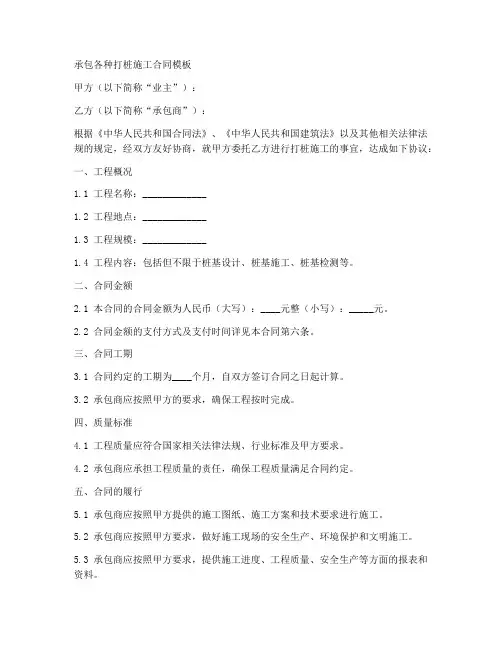 承包各种打桩施工合同模板

甲方（以下简称“业主”）：

乙方（以下简称“承包商”）：

根据《中华人民共和国合同法》、《中华人民共和国建筑法》以及其他相关法律法规的规定，经双方友好协商，就甲方委托乙方进行打桩施工的事宜，达成如下协议：

一、工程概况

1.1 工程名称：____________

1.2 工程地点：____________

1.3 工程规模：____________

1.4 工程内容：包括但不限于桩基设计、桩基施工、桩基检测等。

二、合同金额

2.1 本合同的合同金额为人民币（大写）：____元整（小写）：_____元。

2.2 合同金额的支付方式及支付时间详见本合同第六条。

三、合同工期

3.1 合同约定的工期为____个月，自双方签订合同之日起计算。

3.2 承包商应按照甲方的要求，确保工程按时完成。

四、质量标准

4.1 工程质量应符合国家相关法律法规、行业标准及甲方要求。

4.2 承包商应承担工程质量的责任，确保工程质量满足合同约定。

五、合同的履行

5.1 承包商应按照甲方提供的施工图纸、施工方案和技术要求进行施工。

5.2 承包商应按照甲方要求，做好施工现场的安全生产、环境保护和文明施工。

5.3 承包商应按照甲方要求，提供施工进度、工程质量、安全生产等方面的报表和资料。